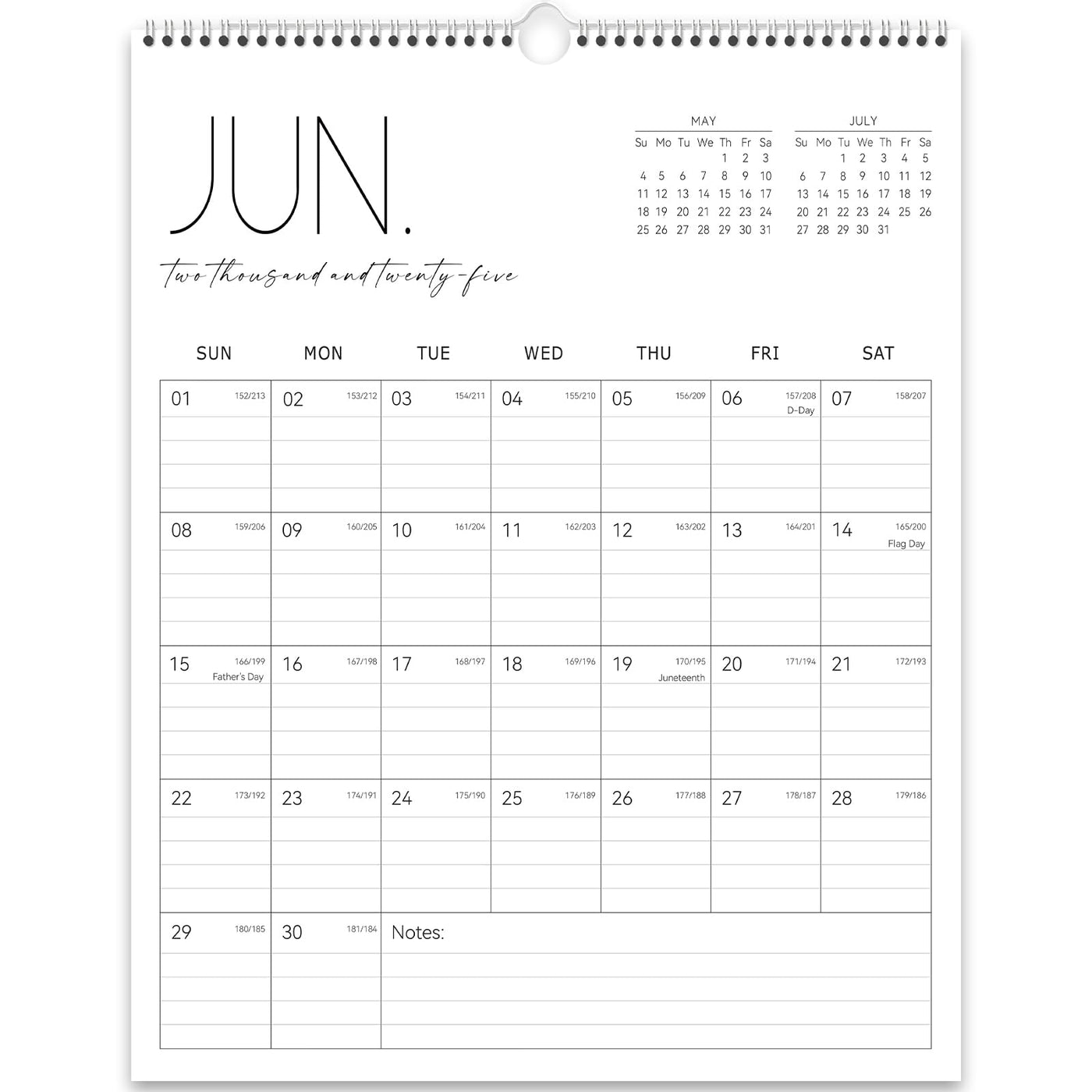 JUN.

two thousand and twenty-five

MAY

| Su | Mo | Tu | We | Th | Fr | Sa |
|---|---|---|---|---|---|---|
| | | | | 1 | 2 | 3 |
| 4 | 5 | 6 | 7 | 8 | 9 | 10 |
| 11 | 12 | 13 | 14 | 15 | 16 | 17 |
| 18 | 19 | 20 | 21 | 22 | 23 | 24 |
| 25 | 26 | 27 | 28 | 29 | 30 | 31 |

JULY

| Su | Mo | Tu | We | Th | Fr | Sa |
|---|---|---|---|---|---|---|
| | | 1 | 2 | 3 | 4 | 5 |
| 6 | 7 | 8 | 9 | 10 | 11 | 12 |
| 13 | 14 | 15 | 16 | 17 | 18 | 19 |
| 20 | 21 | 22 | 23 | 24 | 25 | 26 |
| 27 | 28 | 29 | 30 | 31 | | |

| SUN | MON | TUE | WED | THU | FRI | SAT |
|---|---|---|---|---|---|---|
| 01 152/213 | 02 153/212 | 03 154/211 | 04 155/210 | 05 156/209 | 06 157/208 D-Day | 07 158/207 |
| 08 159/206 | 09 160/205 | 10 161/204 | 11 162/203 | 12 163/202 | 13 164/201 | 14 165/200 Flag Day |
| 15 166/199 Father's Day | 16 167/198 | 17 168/197 | 18 169/196 | 19 170/195 Juneteenth | 20 171/194 | 21 172/193 |
| 22 173/192 | 23 174/191 | 24 175/190 | 25 176/189 | 26 177/188 | 27 178/187 | 28 179/186 |
| 29 180/185 | 30 181/184 | Notes: | | | | |